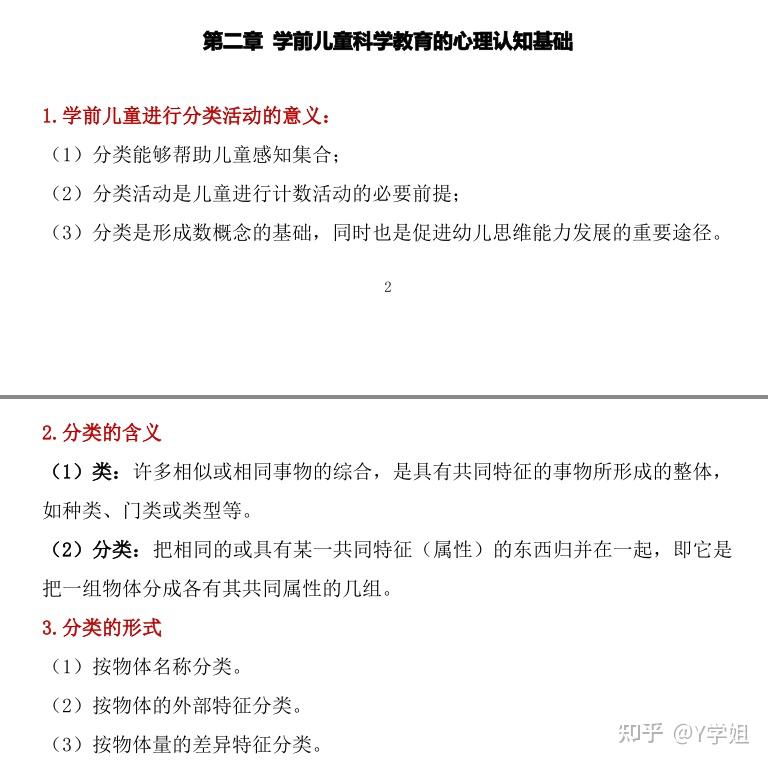 第二章 学前儿童科学教育的心理认知基础

1.学前儿童进行分类活动的意义：

（1）分类能够帮助儿童感知集合；

（2）分类活动是儿童进行计数活动的必要前提；

（3）分类是形成数概念的基础，同时也是促进幼儿思维能力发展的重要途径。

2

2.分类的含义

（1）类：许多相似或相同事物的综合，是具有共同特征的事物所形成的整体，如种类、门类或类型等。

（2）分类：把相同的或具有某一共同特征（属性）的东西归并在一起，即它是把一组物体分成各有其共同属性的几组。

3.分类的形式

（1）按物体名称分类。

（2）按物体的外部特征分类。

（3）按物体量的差异特征分类。

知乎 @Y学姐